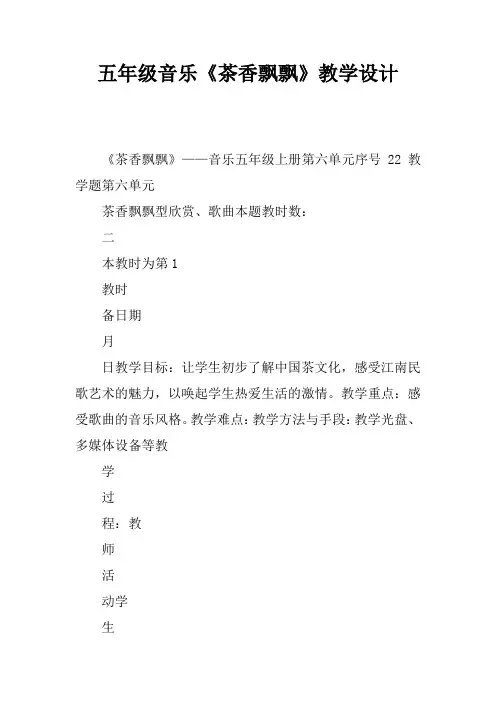 五年级音乐《茶香飘飘》教学设计

《茶香飘飘》——音乐五年级上册第六单元序号 22 教学题第六单元

茶香飘飘型欣赏、歌曲本题教时数：

二

本教时为第 1

教时

备日期

月

日教学目标：让学生初步了解中国茶文化，感受江南民歌艺术的魅力，以唤起学生热爱生活的激情。教学重点：感受歌曲的音乐风格。教学难点：教学方法与手段：教学光盘、多媒体设备等教

学

过

程：教

师

活

动学

生